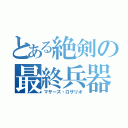 とある絶剣の
最終兵器
マザーズ・ロザリオ